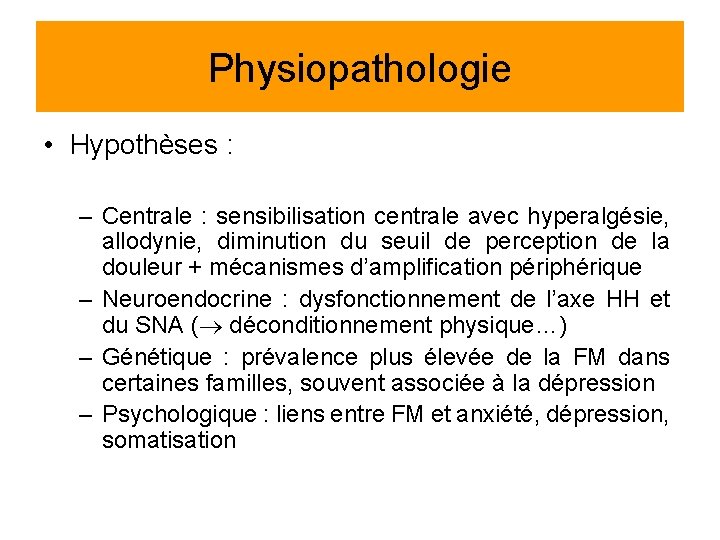 Physiopathologie

• Hypothèses :

– Centrale : sensibilisation centrale avec hyperalgésie, allodynie, diminution du seuil de perception de la douleur + mécanismes d'amplification périphérique
– Neuroendocrine : dysfonctionnement de l'axe HH et du SNA ($\rightarrow$ déconditionnement physique…)
– Génétique : prévalence plus élevée de la FM dans certaines familles, souvent associée à la dépression
– Psychologique : liens entre FM et anxiété, dépression, somatisation